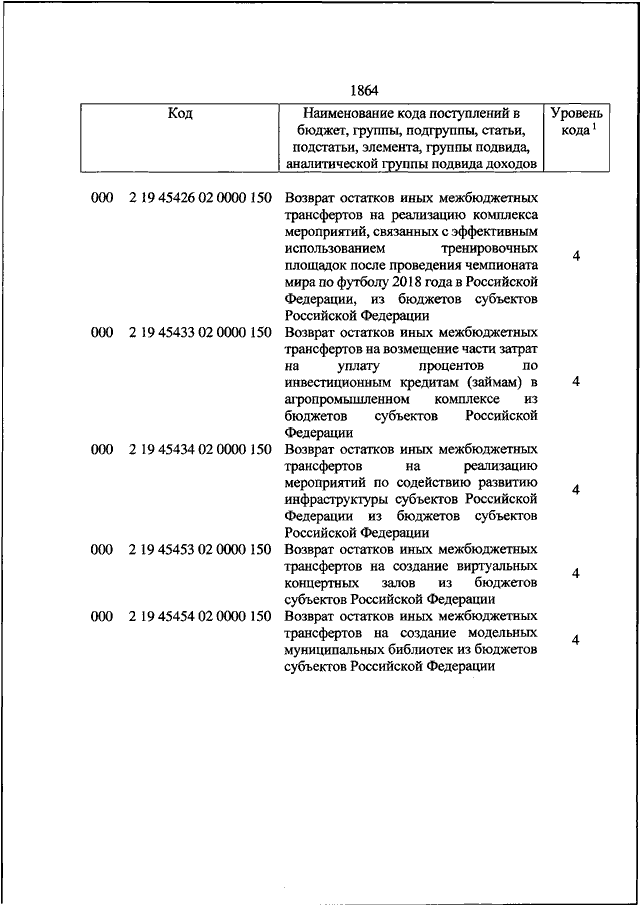 1864

| Код | | Наименование кода поступлений в бюджет, группы, подгруппы, статьи, подстатьи, элемента, группы подвида, аналитической группы подвида доходов | Уровень кода $^1$ |
|---|---|---|---|
| 000 | 2 19 45426 02 0000 150 | Возврат остатков иных межбюджетных трансфертов на реализацию комплекса мероприятий, связанных с эффективным использованием тренировочных площадок после проведения чемпионата мира по футболу 2018 года в Российской Федерации, из бюджетов субъектов Российской Федерации | 4 |
| 000 | 2 19 45433 02 0000 150 | Возврат остатков иных межбюджетных трансфертов на возмещение части затрат на уплату процентов по инвестиционным кредитам (займам) в агропромышленном комплексе из бюджетов субъектов Российской Федерации | 4 |
| 000 | 2 19 45434 02 0000 150 | Возврат остатков иных межбюджетных трансфертов на реализацию мероприятий по содействию развитию инфраструктуры субъектов Российской Федерации из бюджетов субъектов Российской Федерации | 4 |
| 000 | 2 19 45453 02 0000 150 | Возврат остатков иных межбюджетных трансфертов на создание виртуальных концертных залов из бюджетов субъектов Российской Федерации | 4 |
| 000 | 2 19 45454 02 0000 150 | Возврат остатков иных межбюджетных трансфертов на создание модельных муниципальных библиотек из бюджетов субъектов Российской Федерации | 4 |